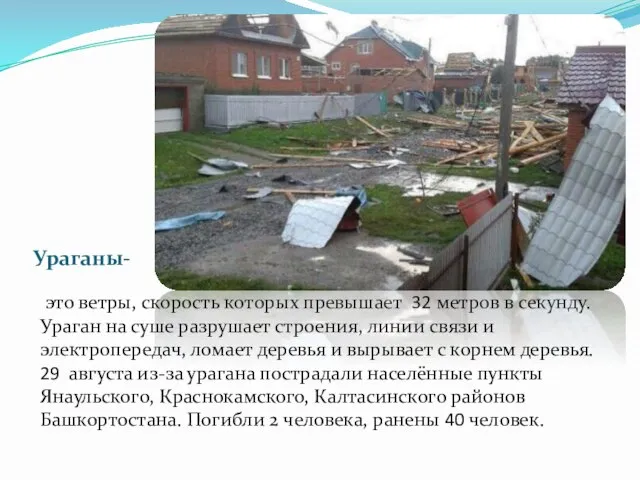 Ураганы-

это ветры, скорость которых превышает 32 метров в секунду. Ураган на суше разрушает строения, линии связи и электропередач, ломает деревья и вырывает с корнем деревья. 29 августа из-за урагана пострадали населённые пункты Янаульского, Краснокамского, Калтасинского районов Башкортостана. Погибли 2 человека, ранены 40 человек.